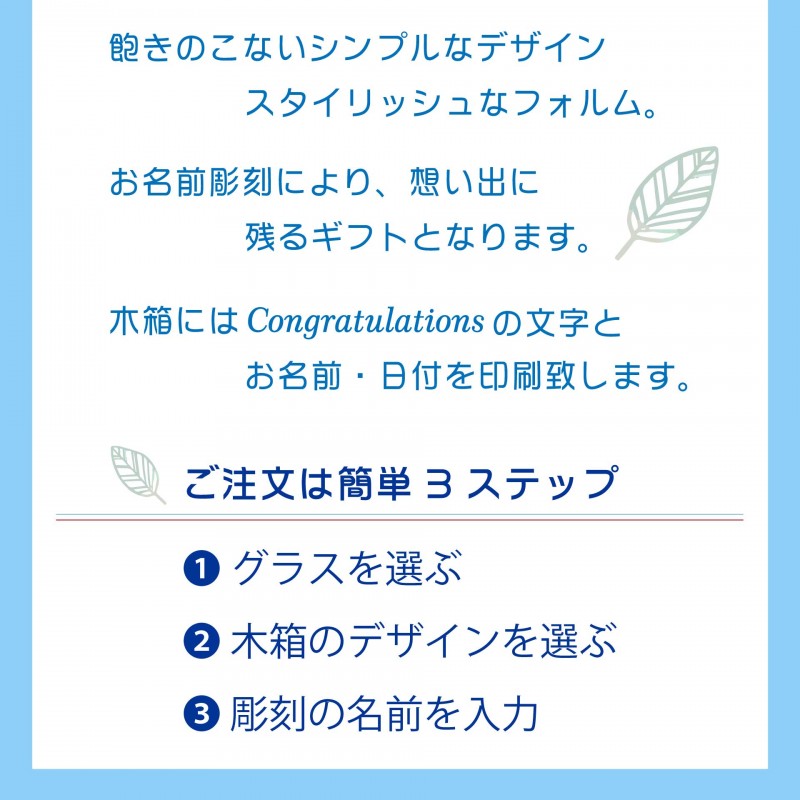 飽きのこないシンプルなデザイン
スタイリッシュなフォルム。

お名前彫刻により、想い出に
残るギフトとなります。

木箱には Congratulations の文字と
お名前・日付を印刷致します。

ご注文は簡単 3 ステップ

❶ グラスを選ぶ

❷ 木箱のデザインを選ぶ

❸ 彫刻の名前を入力